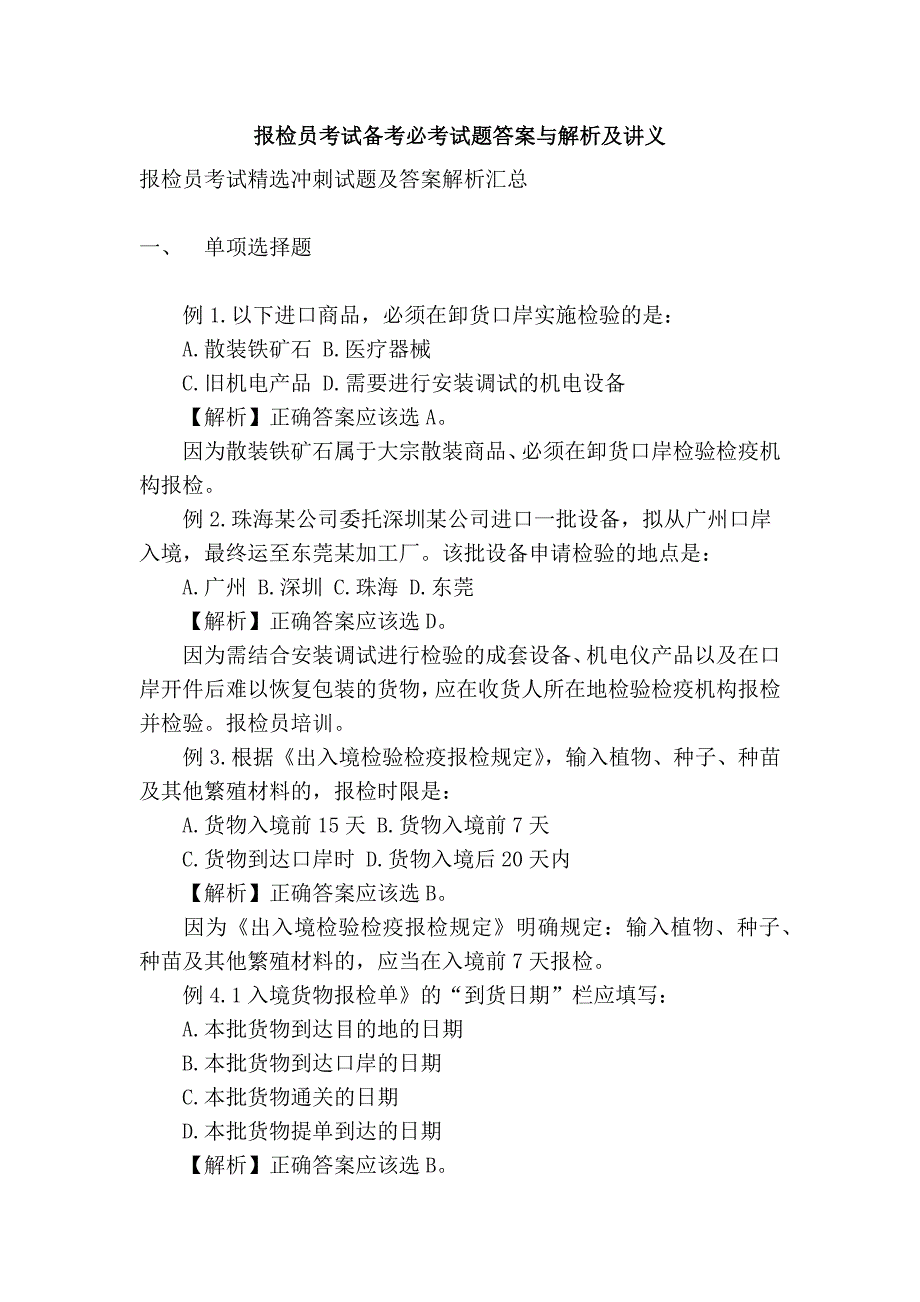 报检员考试备考必考试题答案与解析及讲义

报检员考试精选冲刺试题及答案解析汇总

一、　单项选择题

例 1.以下进口商品，必须在卸货口岸实施检验的是：

A.散装铁矿石 B.医疗器械

C.旧机电产品 D.需要进行安装调试的机电设备

【解析】正确答案应该选 A。

因为散装铁矿石属于大宗散装商品、必须在卸货口岸检验检疫机构报检。

例 2.珠海某公司委托深圳某公司进口一批设备，拟从广州口岸入境，最终运至东莞某加工厂。该批设备申请检验的地点是：

A.广州 B.深圳 C.珠海 D.东莞

【解析】正确答案应该选 D。

因为需结合安装调试进行检验的成套设备、机电仪产品以及在口岸开件后难以恢复包装的货物，应在收货人所在地检验检疫机构报检并检验。报检员培训。

例 3.根据《出入境检验检疫报检规定》，输入植物、种子、种苗及其他繁殖材料的，报检时限是：

A.货物入境前 15 天 B.货物入境前 7 天

C.货物到达口岸时 D.货物入境后 20 天内

【解析】正确答案应该选 B。

因为《出入境检验检疫报检规定》明确规定：输入植物、种子、种苗及其他繁殖材料的，应当在入境前 7 天报检。

例 4.1 入境货物报检单》的“到货日期”栏应填写：

A.本批货物到达目的地的日期

B.本批货物到达口岸的日期

C.本批货物通关的日期

D.本批货物提单到达的日期

【解析】正确答案应该选 B。